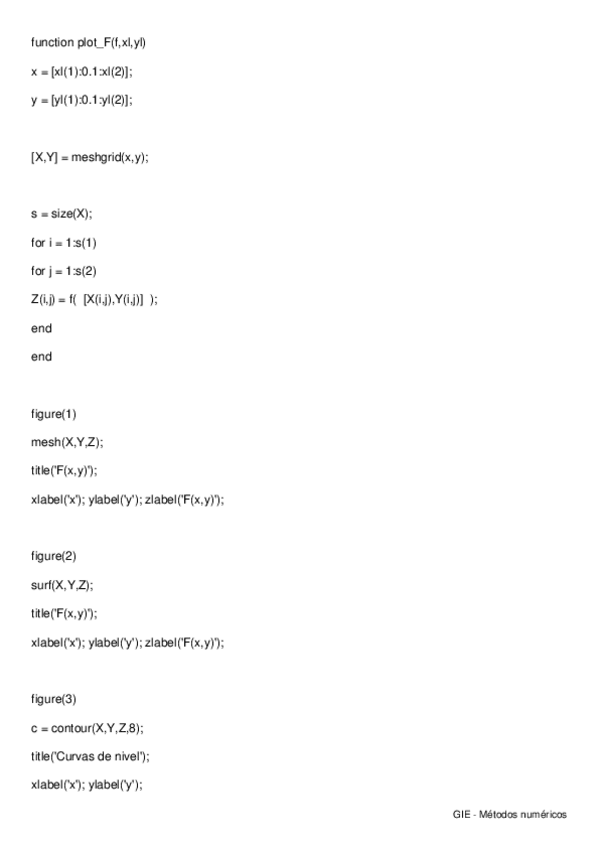 function plot_F(f,xl,yl)

x = [xl(1):0.1:xl(2)];

y = [yl(1):0.1:yl(2)];

[X,Y] = meshgrid(x,y);

s = size(X);

for i = 1:s(1)

for j = 1:s(2)

Z(i,j) = f( [X(i,j),Y(i,j)] );

end

end

figure(1)

mesh(X,Y,Z);

title('F(x,y)');

xlabel('x'); ylabel('y'); zlabel('F(x,y)');

figure(2)

surf(X,Y,Z);

title('F(x,y)');

xlabel('x'); ylabel('y'); zlabel('F(x,y)');

figure(3)

c = contour(X,Y,Z,8);

title('Curvas de nivel');

xlabel('x'); ylabel('y');

GIE - Métodos numéricos